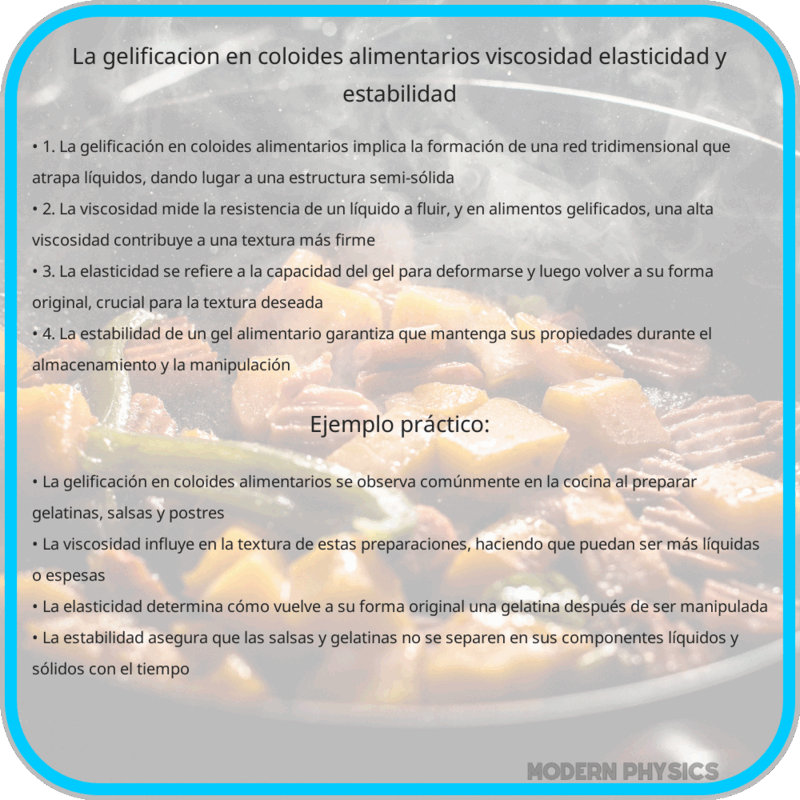 La gelificacion en coloides alimentarios viscosidad elasticidad y estabilidad

• 1. La gelificación en coloides alimentarios implica la formación de una red tridimensional que atrapa líquidos, dando lugar a una estructura semi-sólida
• 2. La viscosidad mide la resistencia de un líquido a fluir, y en alimentos gelificados, una alta viscosidad contribuye a una textura más firme
• 3. La elasticidad se refiere a la capacidad del gel para deformarse y luego volver a su forma original, crucial para la textura deseada
• 4. La estabilidad de un gel alimentario garantiza que mantenga sus propiedades durante el almacenamiento y la manipulación

Ejemplo práctico:

• La gelificación en coloides alimentarios se observa comúnmente en la cocina al preparar gelatinas, salsas y postres
• La viscosidad influye en la textura de estas preparaciones, haciendo que puedan ser más líquidas o espesas
• La elasticidad determina cómo vuelve a su forma original una gelatina después de ser manipulada
• La estabilidad asegura que las salsas y gelatinas no se separen en sus componentes líquidos y sólidos con el tiempo

MODERN PHYSICS